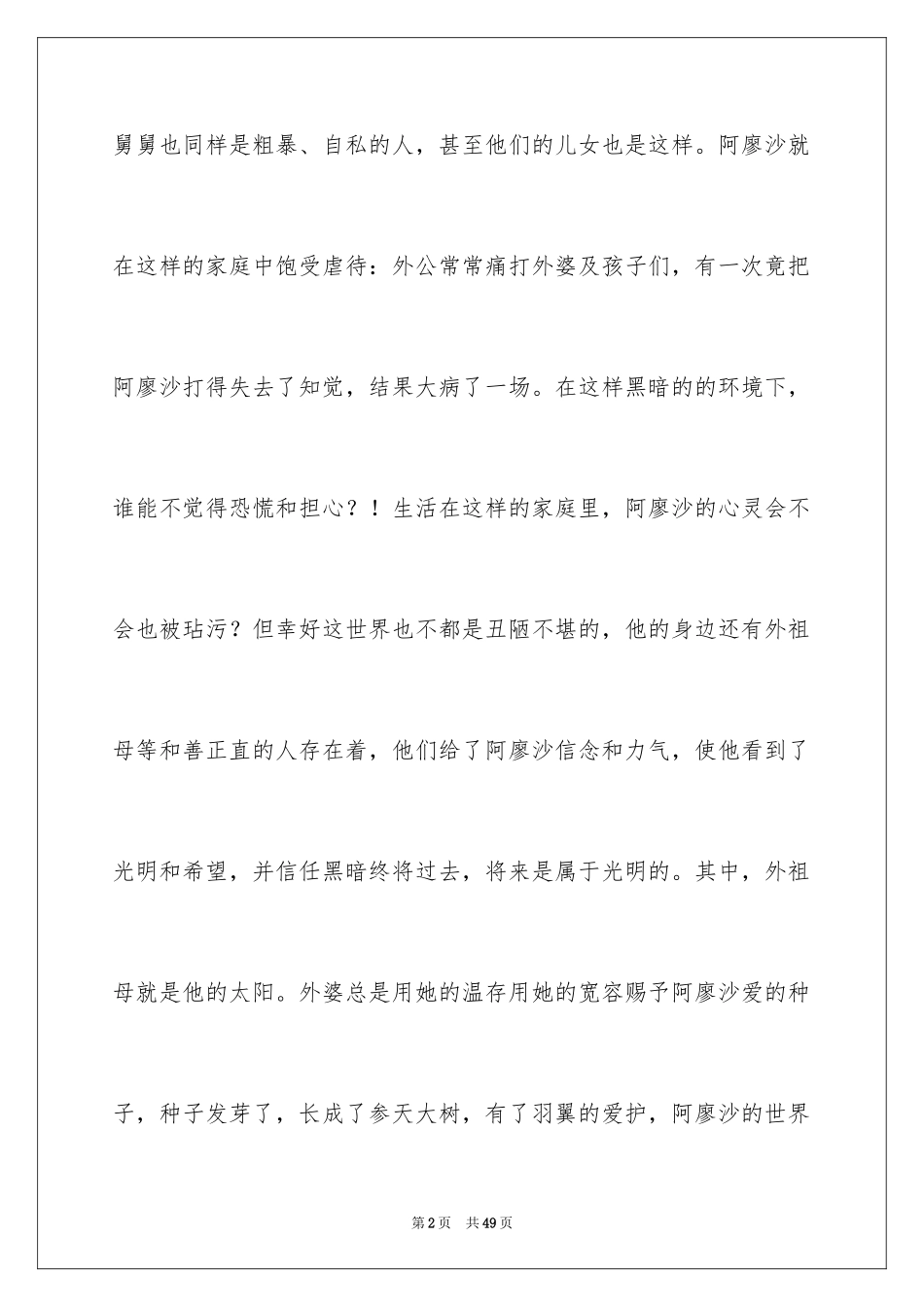 舅舅也同样是粗暴、自私的人，甚至他们的儿女也是这样。阿廖沙就在这样的家庭中饱受虐待：外公常常痛打外婆及孩子们，有一次竟把阿廖沙打得失去了知觉，结果大病了一场。在这样黑暗的的环境下，谁能不觉得恐慌和担心？！生活在这样的家庭里，阿廖沙的心灵会不会也被玷污？但幸好这世界也不都是丑陋不堪的，他的身边还有外祖母等和善正直的人存在着，他们给了阿廖沙信念和力气，使他看到了光明和希望，并信任黑暗终将过去，将来是属于光明的。其中，外祖母就是他的太阳。外婆总是用她的温存用她的宽容赐予阿廖沙爱的种子，种子发芽了，长成了参天大树，有了羽翼的爱护，阿廖沙的世界

第2页 共49页